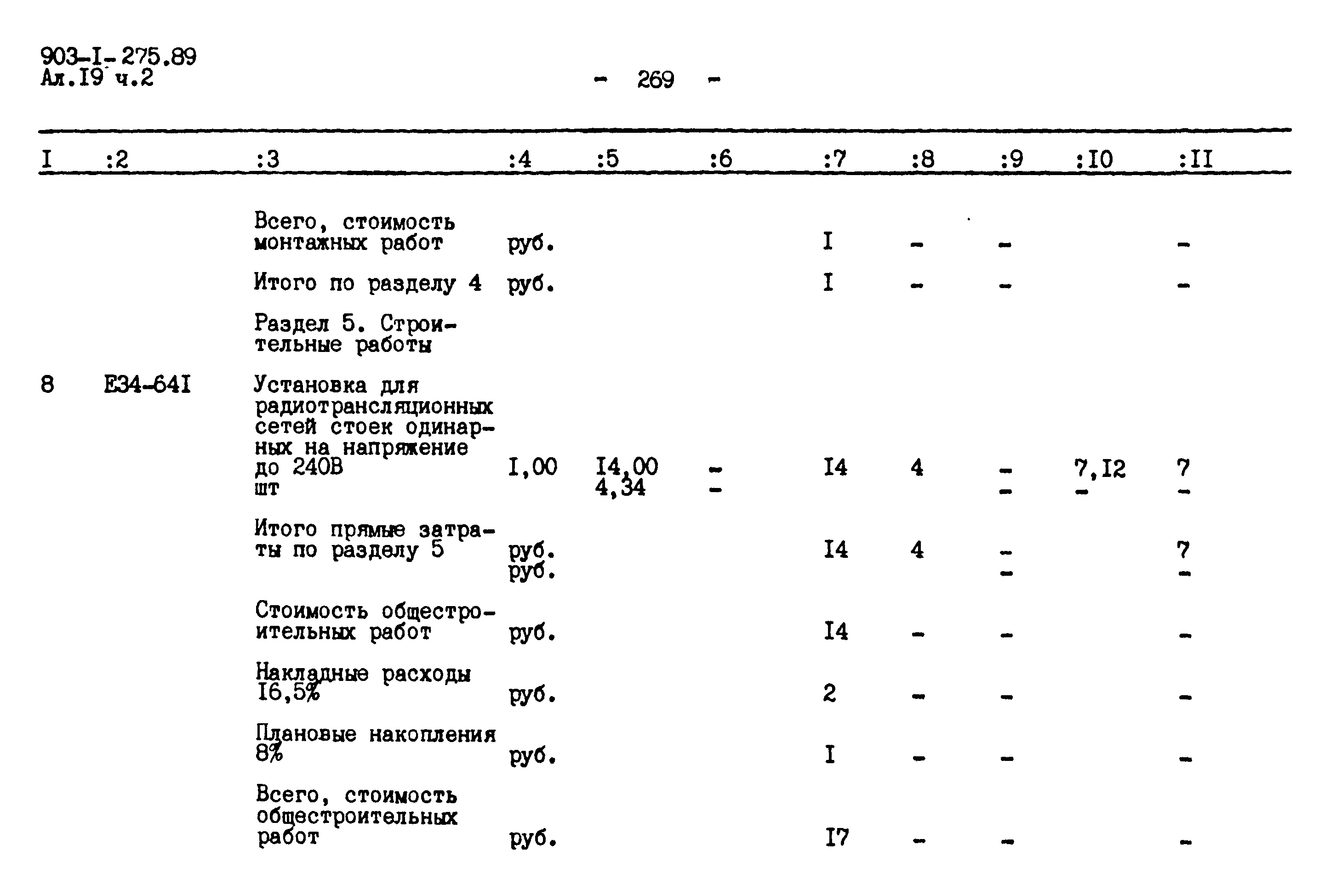 903-I-275.89
Ал.I9 ч.2

- 269 -

| I | :2 | :3 | :4 | :5 | :6 | :7 | :8 | :9 | :I0 | :II |
|---|---|---|---|---|---|---|---|---|---|---|
| | | Всего, стоимость монтажных работ | руб. | | | I | - | - | | - |
| | | Итого по разделу 4 | руб. | | | I | - | - | | - |
| | | Раздел 5. Строительные работы | | | | | | | | |
| 8 | Е34-64I | Установка для радиотрансляционных сетей стоек одинарных на напряжение до 240В шт | I,00 | I4,00 4,34 | - - | I4 | 4 | - - | 7,I2 - | 7 - |
| | | Итого прямые затраты по разделу 5 | руб. руб. | | | I4 | 4 | - - | | 7 - |
| | | Стоимость общестроительных работ | руб. | | | I4 | - | - | | - |
| | | Накладные расходы I6,5% | руб. | | | 2 | - | - | | - |
| | | Плановые накопления 8% | руб. | | | I | - | - | | - |
| | | Всего, стоимость общестроительных работ | руб. | | | I7 | - | - | | - |